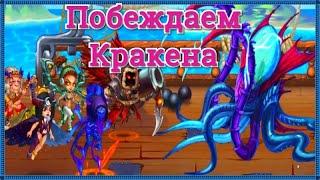 Побеждаем Кракена